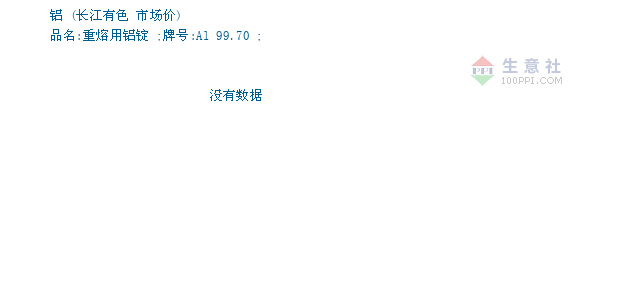 铝 (长江有色 市场价)
品名:重熔用铝锭 :牌号:Al 99.70 :

PPI 生意社
100PPI.COM

没有数据